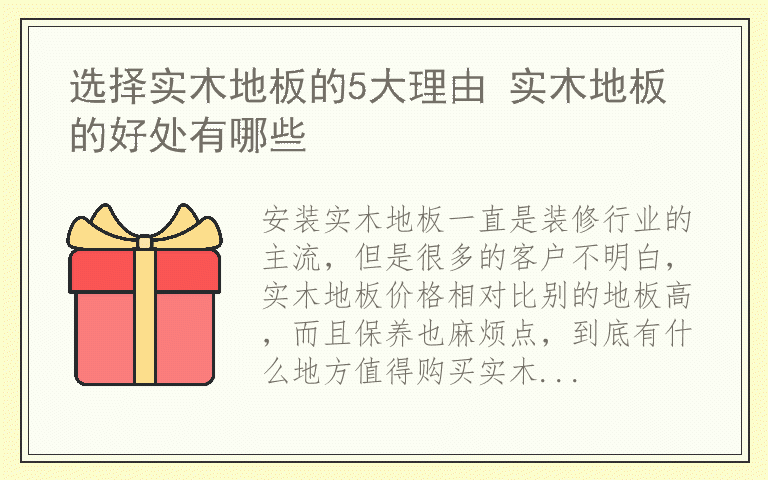 选择实木地板的5大理由 实木地板的好处有哪些

安装实木地板一直是装修行业的主流，但是很多的客户不明白，实木地板价格相对比别的地板高，而且保养也麻烦点，到底有什么地方值得购买实木...